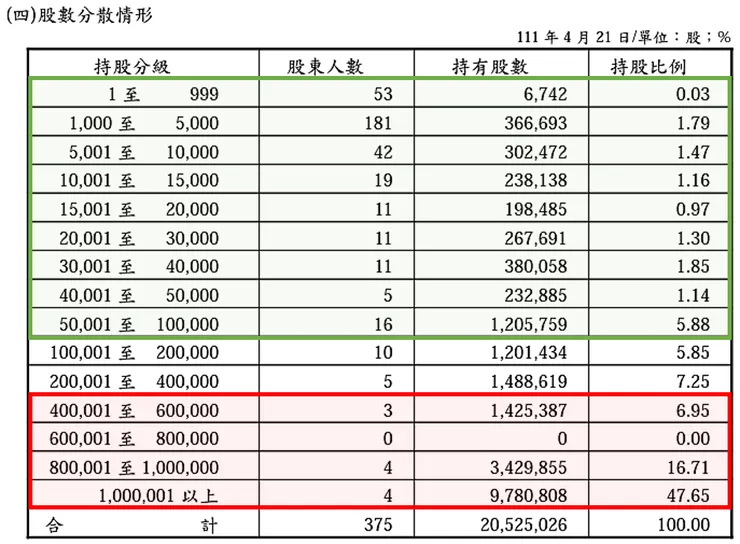 (四)股數分散情形

111 年 4 月 21 日/單位：股；%

| 持股分級 | 股東人數 | 持有股數 | 持股比例 |
|---|---|---|---|
| 1 至 999 | 53 | 6,742 | 0.03 |
| 1,000 至 5,000 | 181 | 366,693 | 1.79 |
| 5,001 至 10,000 | 42 | 302,472 | 1.47 |
| 10,001 至 15,000 | 19 | 238,138 | 1.16 |
| 15,001 至 20,000 | 11 | 198,485 | 0.97 |
| 20,001 至 30,000 | 11 | 267,691 | 1.30 |
| 30,001 至 40,000 | 11 | 380,058 | 1.85 |
| 40,001 至 50,000 | 5 | 232,885 | 1.14 |
| 50,001 至 100,000 | 16 | 1,205,759 | 5.88 |
| 100,001 至 200,000 | 10 | 1,201,434 | 5.85 |
| 200,001 至 400,000 | 5 | 1,488,619 | 7.25 |
| 400,001 至 600,000 | 3 | 1,425,387 | 6.95 |
| 600,001 至 800,000 | 0 | 0 | 0.00 |
| 800,001 至 1,000,000 | 4 | 3,429,855 | 16.71 |
| 1,000,001 以上 | 4 | 9,780,808 | 47.65 |
| 合 計 | 375 | 20,525,026 | 100.00 |